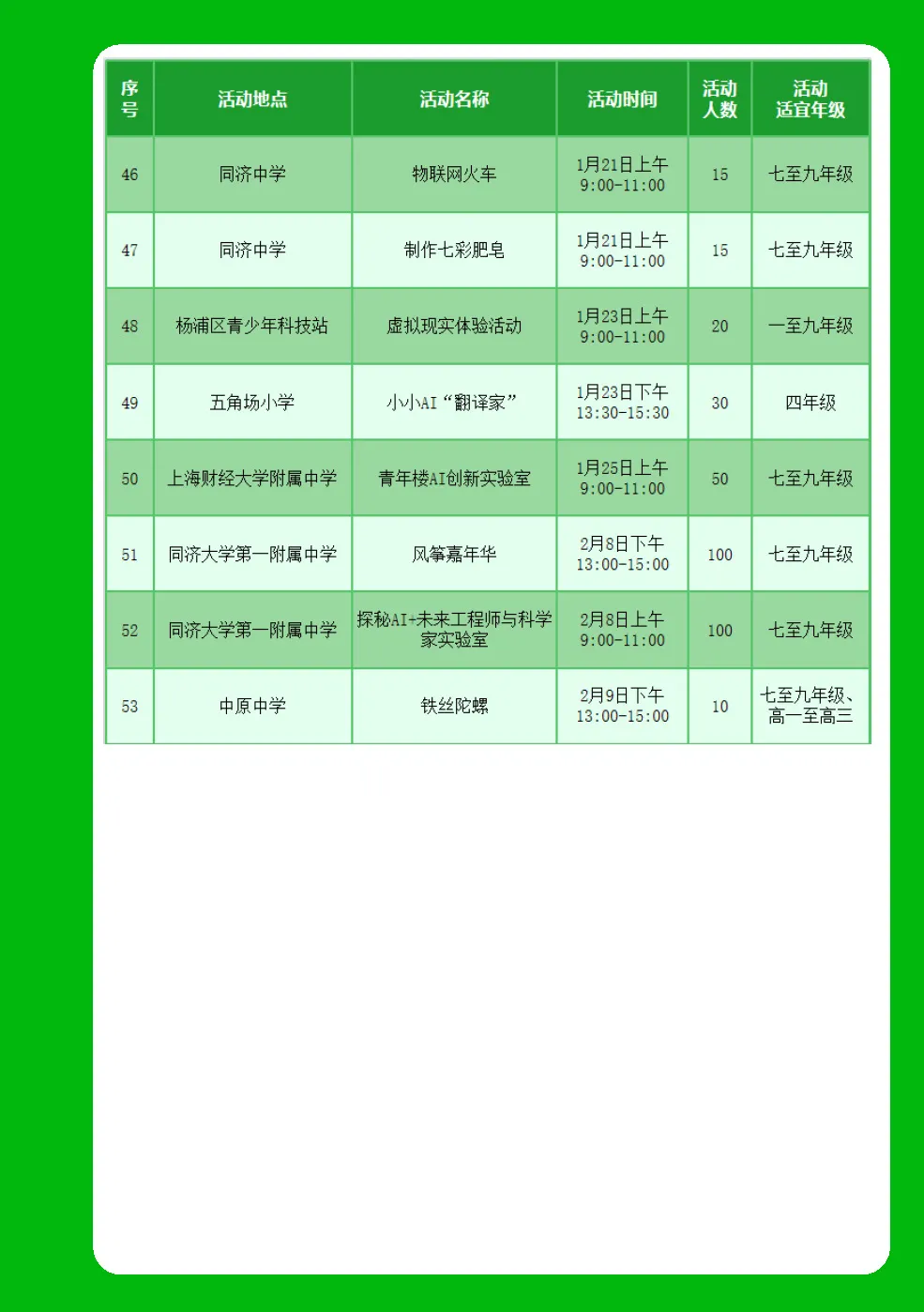 | 序号 | 活动地点 | 活动名称 | 活动时间 | 活动人数 | 活动适宜年级 |
|---|---|---|---|---|---|
| 46 | 同济中学 | 物联网火车 | 1月21日上午 9:00-11:00 | 15 | 七至九年级 |
| 47 | 同济中学 | 制作七彩肥皂 | 1月21日上午 9:00-11:00 | 15 | 七至九年级 |
| 48 | 杨浦区青少年科技站 | 虚拟现实体验活动 | 1月23日上午 9:00-11:00 | 20 | 一至九年级 |
| 49 | 五角场小学 | 小小AI“翻译家” | 1月23日下午 13:30-15:30 | 30 | 四年级 |
| 50 | 上海财经大学附属中学 | 青年楼AI创新实验室 | 1月25日上午 9:00-11:00 | 50 | 七至九年级 |
| 51 | 同济大学第一附属中学 | 风筝嘉年华 | 2月8日下午 13:00-15:00 | 100 | 七至九年级 |
| 52 | 同济大学第一附属中学 | 探秘AI+未来工程师与科学家实验室 | 2月8日上午 9:00-11:00 | 100 | 七至九年级 |
| 53 | 中原中学 | 铁丝陀螺 | 2月9日下午 13:00-15:00 | 10 | 七至九年级、高一至高三 |